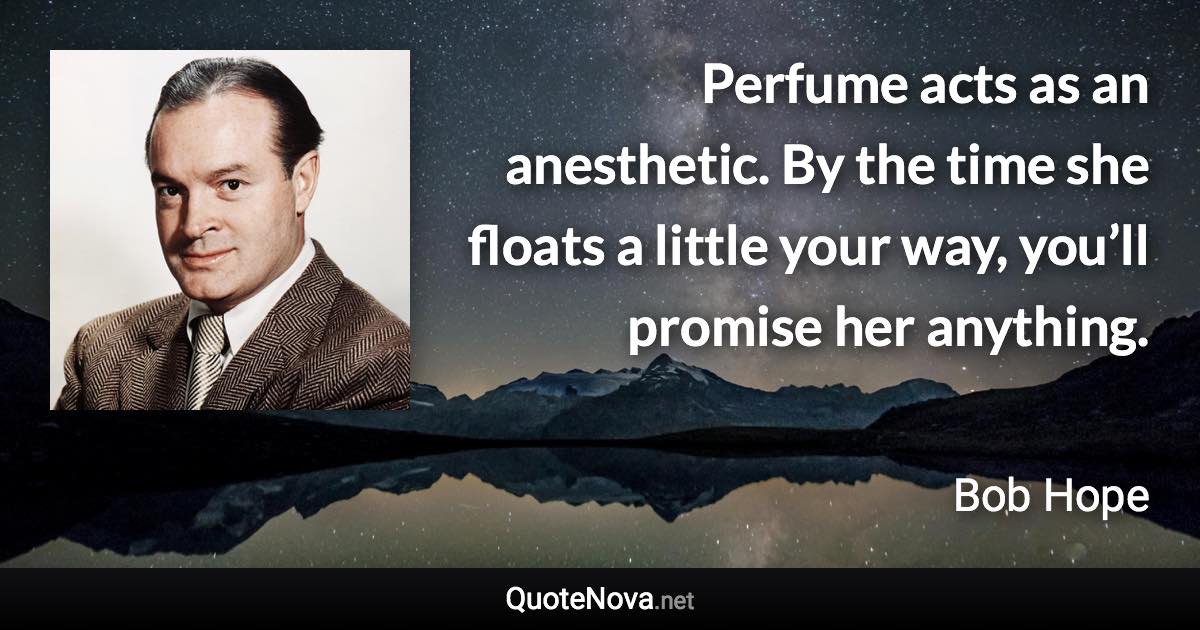 Perfume acts as an anesthetic. By the time she floats a little your way, you’ll promise her anything.

Bob Hope

QuoteNova.net